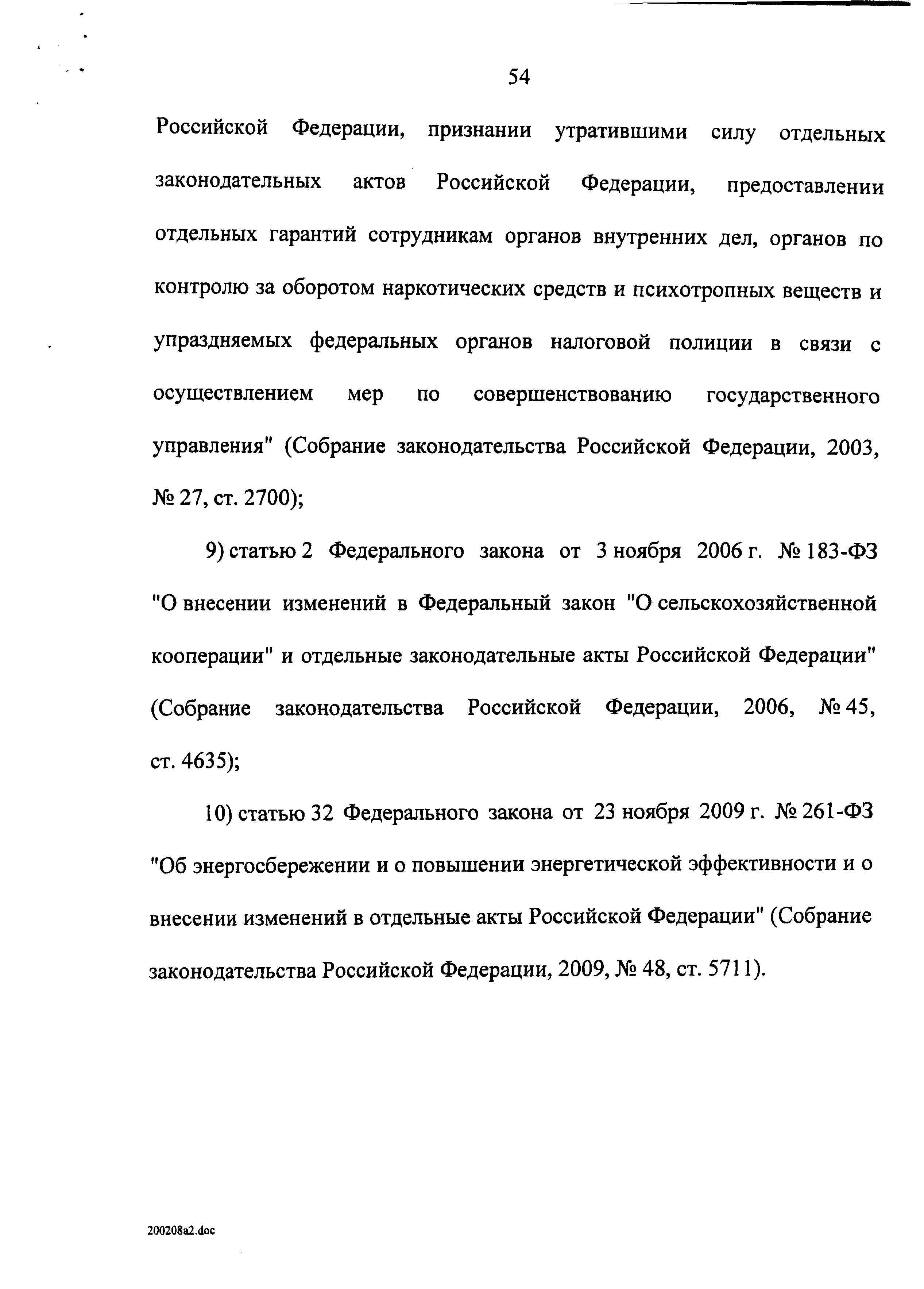 54

Российской Федерации, признании утратившими силу отдельных законодательных актов Российской Федерации, предоставлении отдельных гарантий сотрудникам органов внутренних дел, органов по контролю за оборотом наркотических средств и психотропных веществ и упраздняемых федеральных органов налоговой полиции в связи с осуществлением мер по совершенствованию государственного управления" (Собрание законодательства Российской Федерации, 2003, № 27, ст. 2700);

9) статью 2 Федерального закона от 3 ноября 2006 г. № 183-ФЗ "О внесении изменений в Федеральный закон "О сельскохозяйственной кооперации" и отдельные законодательные акты Российской Федерации" (Собрание законодательства Российской Федерации, 2006, № 45, ст. 4635);

10) статью 32 Федерального закона от 23 ноября 2009 г. № 261-ФЗ "Об энергосбережении и о повышении энергетической эффективности и о внесении изменений в отдельные акты Российской Федерации" (Собрание законодательства Российской Федерации, 2009, № 48, ст. 5711).

200208a2.doc